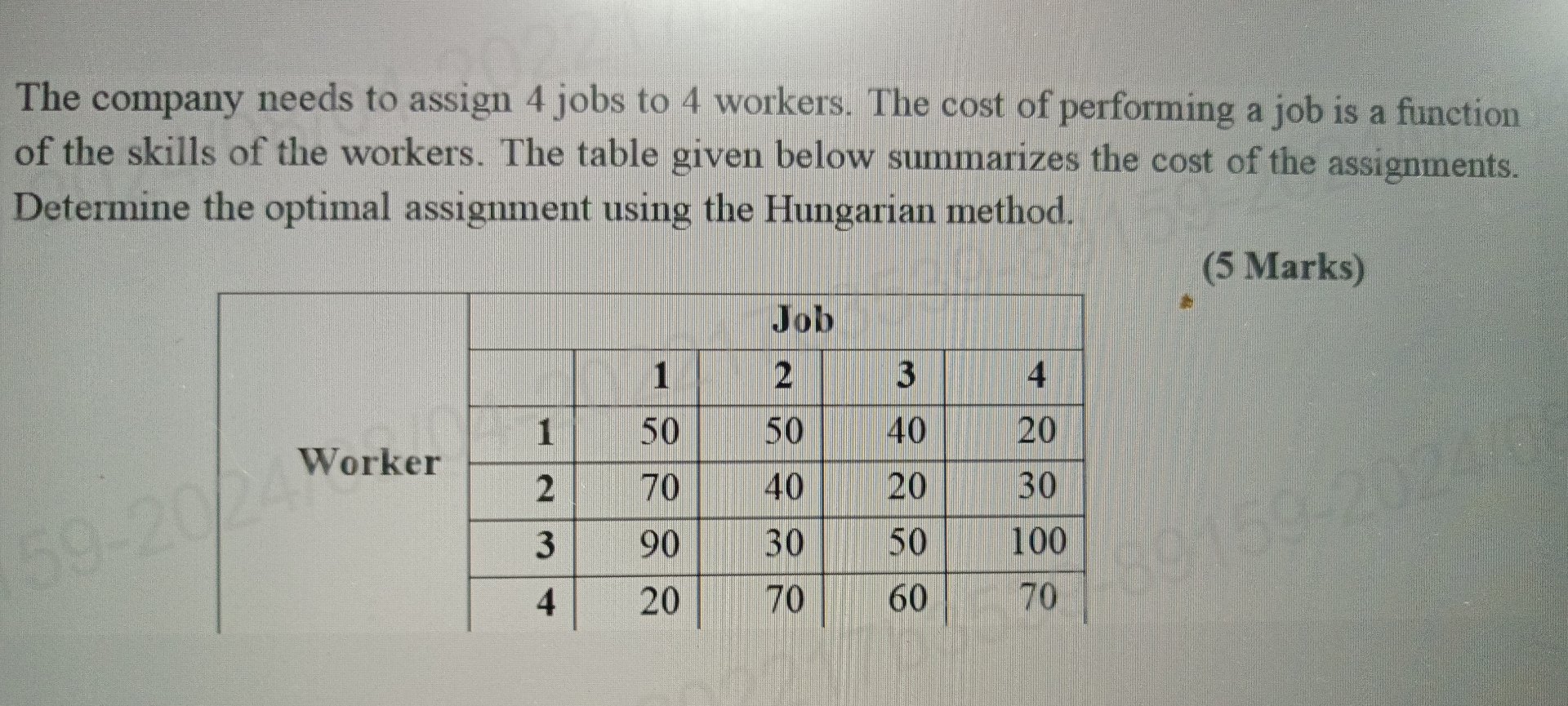 The company needs to assign 4 jobs to 4 workers. The cost of performing a job is a function of the skills of the workers. The table given below summarizes the cost of the assignments. Determine the optimal assignment using the Hungarian method.

(5 Marks)

| | | Job | | | |
|---|---|---|---|---|---|
| | | 1 | 2 | 3 | 4 |
| Worker | 1 | 50 | 50 | 40 | 20 |
| | 2 | 70 | 40 | 20 | 30 |
| | 3 | 90 | 30 | 50 | 100 |
| | 4 | 20 | 70 | 60 | 70 |